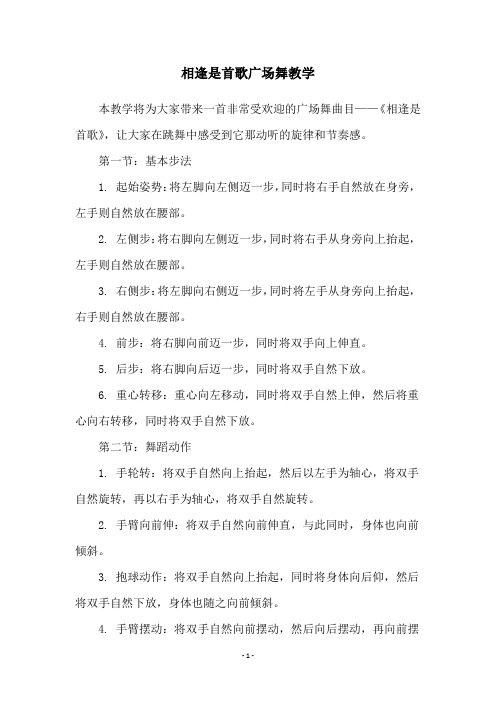 相逢是首歌广场舞教学

本教学将为大家带来一首非常受欢迎的广场舞曲目——《相逢是首歌》，让大家在跳舞中感受到它那动听的旋律和节奏感。

第一节：基本步法

1. 起始姿势：将左脚向左侧迈一步，同时将右手自然放在身旁，左手则自然放在腰部。

2. 左侧步：将右脚向左侧迈一步，同时将右手从身旁向上抬起，左手则自然放在腰部。

3. 右侧步：将左脚向右侧迈一步，同时将左手从身旁向上抬起，右手则自然放在腰部。

4. 前步：将右脚向前迈一步，同时将双手向上伸直。

5. 后步：将右脚向后迈一步，同时将双手自然下放。

6. 重心转移：重心向左移动，同时将双手自然上伸，然后将重心向右转移，同时将双手自然下放。

第二节：舞蹈动作

1. 手轮转：将双手自然向上抬起，然后以左手为轴心，将双手自然旋转，再以右手为轴心，将双手自然旋转。

2. 手臂向前伸：将双手自然向前伸直，与此同时，身体也向前倾斜。

3. 抱球动作：将双手自然向上抬起，同时将身体向后仰，然后将双手自然下放，身体也随之向前倾斜。

4. 手臂摆动：将双手自然向前摆动，然后向后摆动，再向前摆

- 1 -